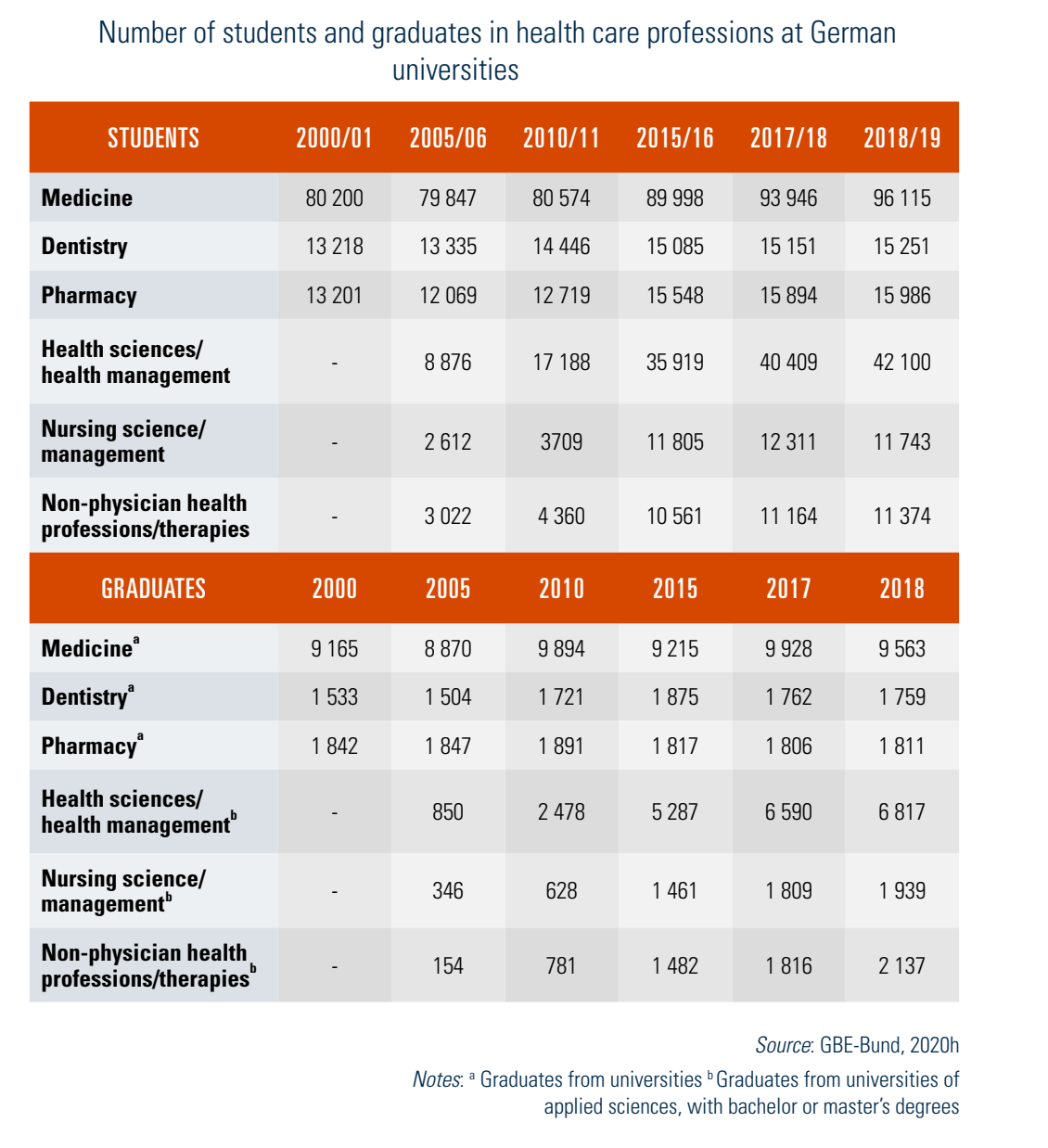 Number of students and graduates in health care professions at German universities

| STUDENTS | 2000/01 | 2005/06 | 2010/11 | 2015/16 | 2017/18 | 2018/19 |
|---|---|---|---|---|---|---|
| Medicine | 80 200 | 79 847 | 80 574 | 89 998 | 93 946 | 96 115 |
| Dentistry | 13 218 | 13 335 | 14 446 | 15 085 | 15 151 | 15 251 |
| Pharmacy | 13 201 | 12 069 | 12 719 | 15 548 | 15 894 | 15 986 |
| Health sciences/ health management | - | 8 876 | 17 188 | 35 919 | 40 409 | 42 100 |
| Nursing science/ management | - | 2 612 | 3709 | 11 805 | 12 311 | 11 743 |
| Non-physician health professions/therapies | - | 3 022 | 4 360 | 10 561 | 11 164 | 11 374 |
| GRADUATES | 2000 | 2005 | 2010 | 2015 | 2017 | 2018 |
| Medicine$^a$ | 9 165 | 8 870 | 9 894 | 9 215 | 9 928 | 9 563 |
| Dentistry$^a$ | 1 533 | 1 504 | 1 721 | 1 875 | 1 762 | 1 759 |
| Pharmacy$^a$ | 1 842 | 1 847 | 1 891 | 1 817 | 1 806 | 1 811 |
| Health sciences/ health management$^b$ | - | 850 | 2 478 | 5 287 | 6 590 | 6 817 |
| Nursing science/ management$^b$ | - | 346 | 628 | 1 461 | 1 809 | 1 939 |
| Non-physician health professions/therapies$^b$ | - | 154 | 781 | 1 482 | 1 816 | 2 137 |

Source: GBE-Bund, 2020h

Notes: $^a$ Graduates from universities $^b$ Graduates from universities of applied sciences, with bachelor or master's degrees